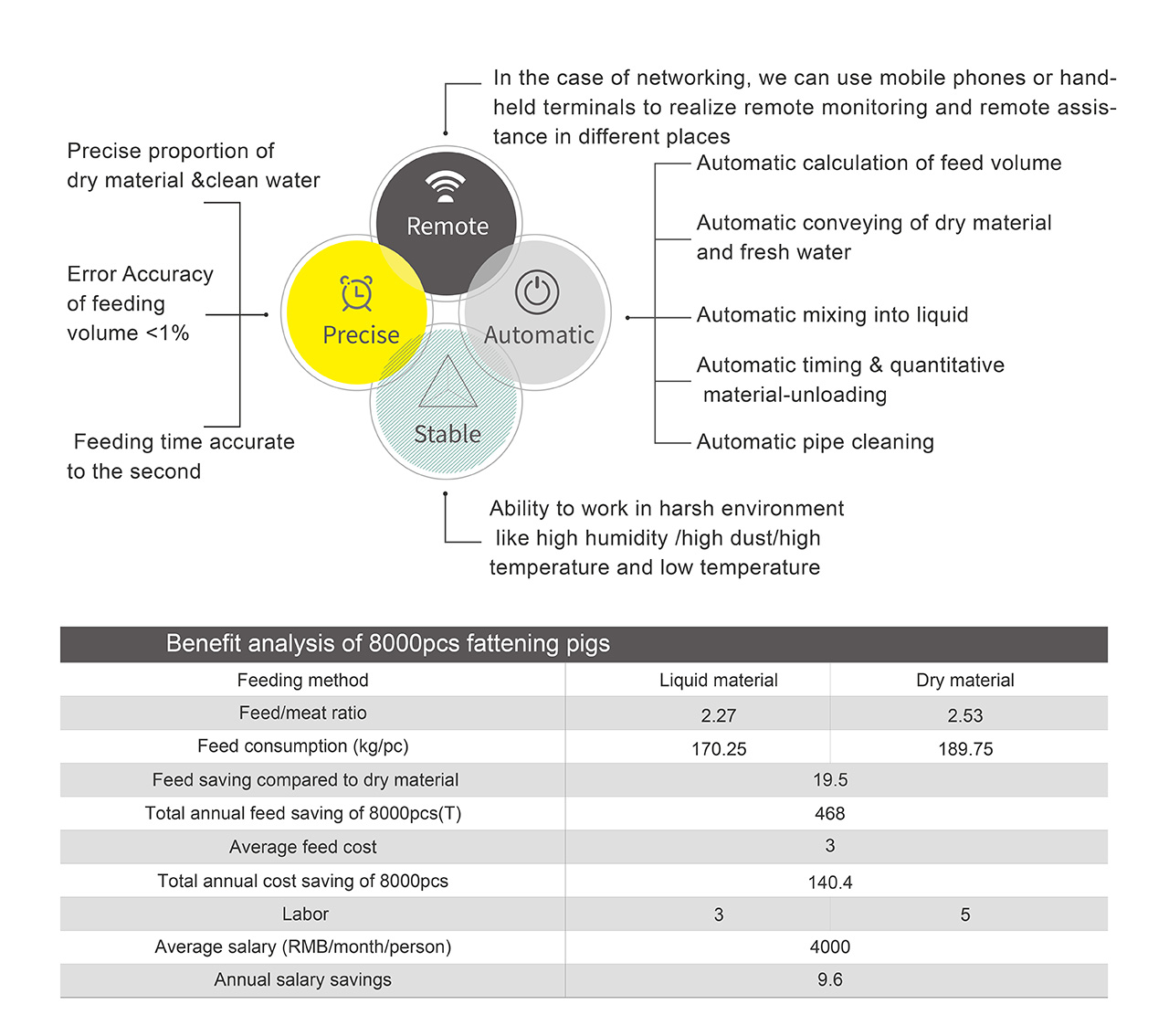 In the case of networking, we can use mobile phones or handheld terminals to realize remote monitoring and remote assistance in different places

Precise proportion of dry material &clean water

Error Accuracy of feeding volume <1%

Feeding time accurate to the second

Remote

Precise

Automatic

Stable

Automatic calculation of feed volume

Automatic conveying of dry material and fresh water

Automatic mixing into liquid

Automatic timing & quantitative material-unloading

Automatic pipe cleaning

Ability to work in harsh environment like high humidity /high dust/high temperature and low temperature

Benefit analysis of 8000pcs fattening pigs

| Feeding method | Liquid material | Dry material |
|---|---|---|
| Feed/meat ratio | 2.27 | 2.53 |
| Feed consumption (kg/pc) | 170.25 | 189.75 |
| Feed saving compared to dry material | 19.5 | |
| Total annual feed saving of 8000pcs(T) | 468 | |
| Average feed cost | 3 | |
| Total annual cost saving of 8000pcs | 140.4 | |
| Labor | 3 | 5 |
| Average salary (RMB/month/person) | 4000 | |
| Annual salary savings | 9.6 | |